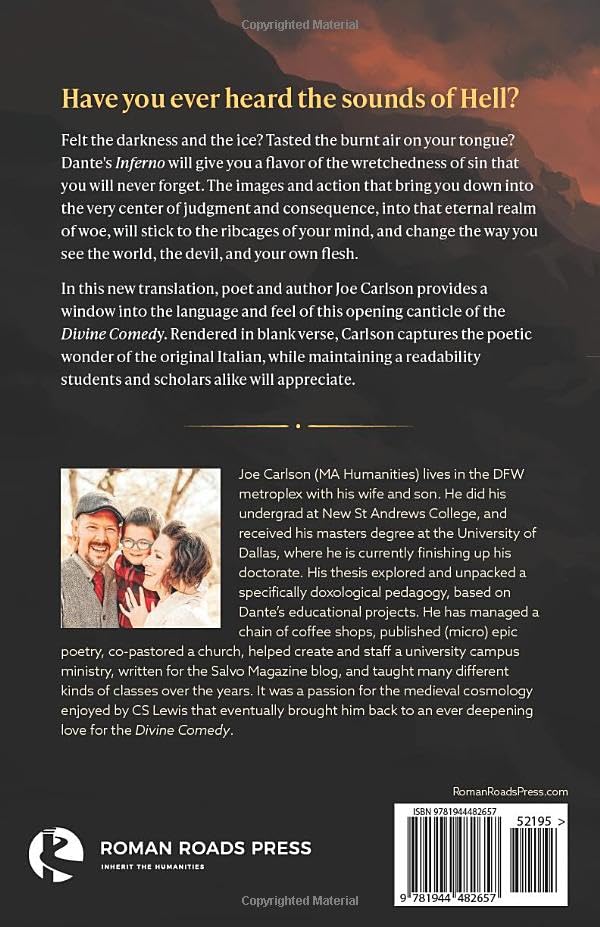 Have you ever heard the sounds of Hell?

Felt the darkness and the ice? Tasted the burnt air on your tongue? Dante's Inferno will give you a flavor of the wretchedness of sin that you will never forget. The images and action that bring you down into the very center of judgment and consequence, into that eternal realm of woe, will stick to the ribcages of your mind, and change the way you see the world, the devil, and your own flesh.

In this new translation, poet and author Joe Carlson provides a window into the language and feel of this opening canticle of the Divine Comedy. Rendered in blank verse, Carlson captures the poetic wonder of the original Italian, while maintaining a readability students and scholars alike will appreciate.

Joe Carlson (MA Humanities) lives in the DFW metroplex with his wife and son. He did his undergrad at New St Andrews College, and received his masters degree at the University of Dallas, where he is currently finishing up his doctorate. His thesis explored and unpacked a specifically doxological pedagogy, based on Dante's educational projects. He has managed a chain of coffee shops, published (micro) epic poetry, co-pastored a church, helped create and staff a university campus ministry, written for the Salvo Magazine blog, and taught many different kinds of classes over the years. It was a passion for the medieval cosmology enjoyed by CS Lewis that eventually brought him back to an ever deepening love for the Divine Comedy.

RomanRoadsPress.com

ROMAN ROADS PRESS
INHERIT THE HUMANITIES

ISBN 9781944482657
52195 >
9 781944 482657

Copyrighted Material